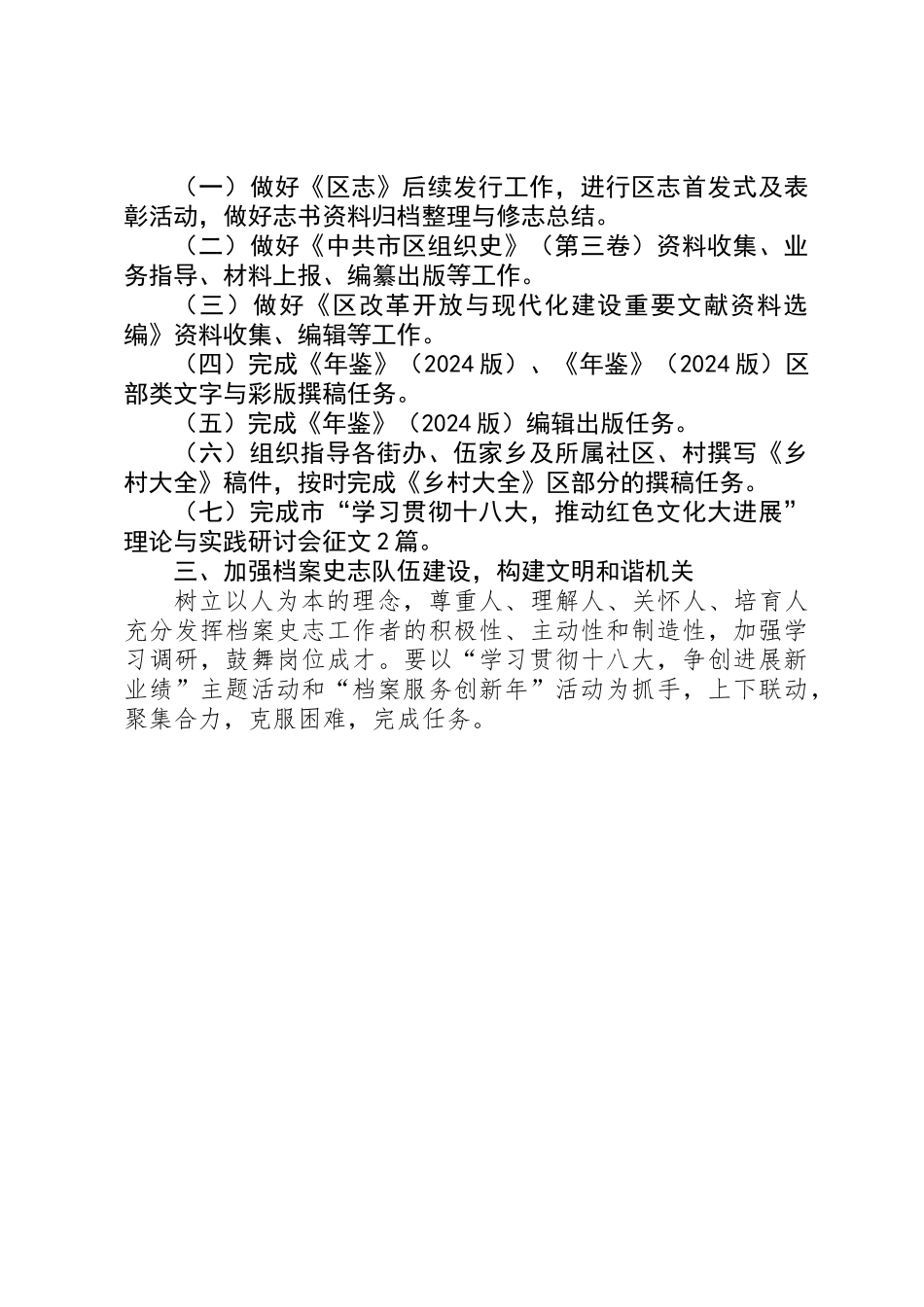 （一）做好《区志》后续发行工作，进行区志首发式及表彰活动，做好志书资料归档整理与修志总结。

（二）做好《中共市区组织史》（第三卷）资料收集、业务指导、材料上报、编纂出版等工作。

（三）做好《区改革开放与现代化建设重要文献资料选编》资料收集、编辑等工作。

（四）完成《年鉴》（2024 版）、《年鉴》（2024 版）区部类文字与彩版撰稿任务。

（五）完成《年鉴》（2024 版）编辑出版任务。

（六）组织指导各街办、伍家乡及所属社区、村撰写《乡村大全》稿件，按时完成《乡村大全》区部分的撰稿任务。

（七）完成市“学习贯彻十八大，推动红色文化大进展”理论与实践研讨会征文 2 篇。

三、加强档案史志队伍建设，构建文明和谐机关

树立以人为本的理念，尊重人、理解人、关怀人、培育人充分发挥档案史志工作者的积极性、主动性和制造性，加强学习调研，鼓舞岗位成才。要以“学习贯彻十八大，争创进展新业绩”主题活动和“档案服务创新年”活动为抓手，上下联动，聚集合力，克服困难，完成任务。